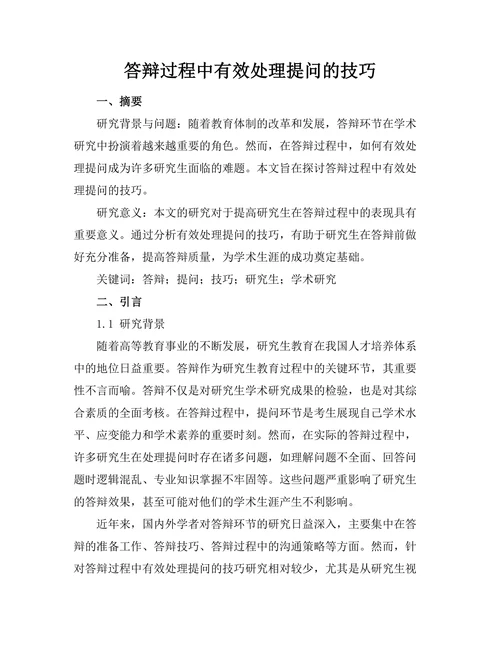 答辩过程中有效处理提问的技巧

一、摘要

研究背景与问题：随着教育体制的改革和发展，答辩环节在学术研究中扮演着越来越重要的角色。然而，在答辩过程中，如何有效处理提问成为许多研究生面临的难题。本文旨在探讨答辩过程中有效处理提问的技巧。

研究意义：本文的研究对于提高研究生在答辩过程中的表现具有重要意义。通过分析有效处理提问的技巧，有助于研究生在答辩前做好充分准备，提高答辩质量，为学术生涯的成功奠定基础。

关键词：答辩；提问；技巧；研究生；学术研究

二、引言

1.1 研究背景

随着高等教育事业的不断发展，研究生教育在我国人才培养体系中的地位日益重要。答辩作为研究生教育过程中的关键环节，其重要性不言而喻。答辩不仅是对研究生学术研究成果的检验，也是对其综合素质的全面考核。在答辩过程中，提问环节是考生展现自己学术水平、应变能力和学术素养的重要时刻。然而，在实际的答辩过程中，许多研究生在处理提问时存在诸多问题，如理解问题不全面、回答问题时逻辑混乱、专业知识掌握不牢固等。这些问题严重影响了研究生的答辩效果，甚至可能对他们的学术生涯产生不利影响。

近年来，国内外学者对答辩环节的研究日益深入，主要集中在答辩的准备工作、答辩技巧、答辩过程中的沟通策略等方面。然而，针对答辩过程中有效处理提问的技巧研究相对较少，尤其是从研究生视